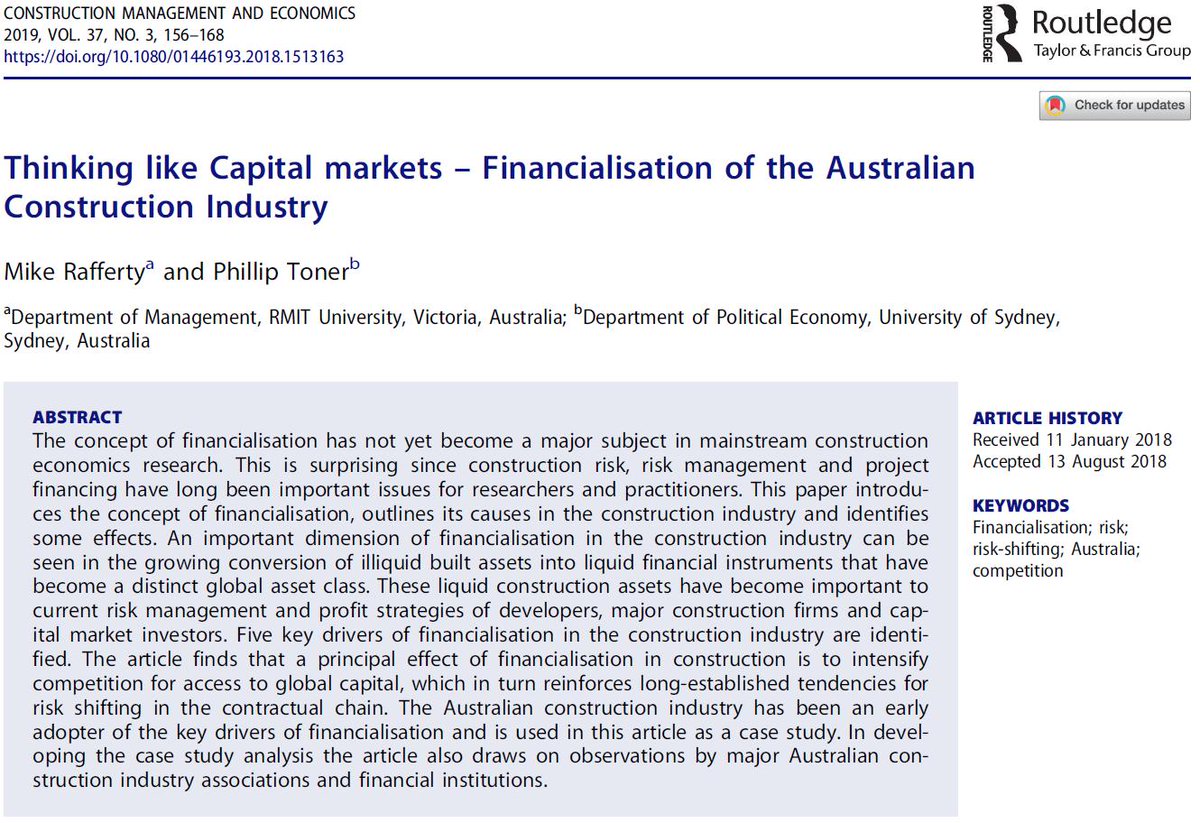 CONSTRUCTION MANAGEMENT AND ECONOMICS
2019, VOL. 37, NO. 3, 156–168
https://doi.org/10.1080/01446193.2018.1513163

ROUTLEDGE
Routledge
Taylor & Francis Group

Check for updates

Thinking like Capital markets – Financialisation of the Australian Construction Industry

Mike Rafferty$^{a}$ and Phillip Toner$^{b}$

$^{a}$Department of Management, RMIT University, Victoria, Australia; $^{b}$Department of Political Economy, University of Sydney, Sydney, Australia

ABSTRACT
The concept of financialisation has not yet become a major subject in mainstream construction economics research. This is surprising since construction risk, risk management and project financing have long been important issues for researchers and practitioners. This paper introduces the concept of financialisation, outlines its causes in the construction industry and identifies some effects. An important dimension of financialisation in the construction industry can be seen in the growing conversion of illiquid built assets into liquid financial instruments that have become a distinct global asset class. These liquid construction assets have become important to current risk management and profit strategies of developers, major construction firms and capital market investors. Five key drivers of financialisation in the construction industry are identified. The article finds that a principal effect of financialisation in construction is to intensify competition for access to global capital, which in turn reinforces long-established tendencies for risk shifting in the contractual chain. The Australian construction industry has been an early adopter of the key drivers of financialisation and is used in this article as a case study. In developing the case study analysis the article also draws on observations by major Australian construction industry associations and financial institutions.

ARTICLE HISTORY
Received 11 January 2018
Accepted 13 August 2018

KEYWORDS
Financialisation; risk; risk-shifting; Australia; competition